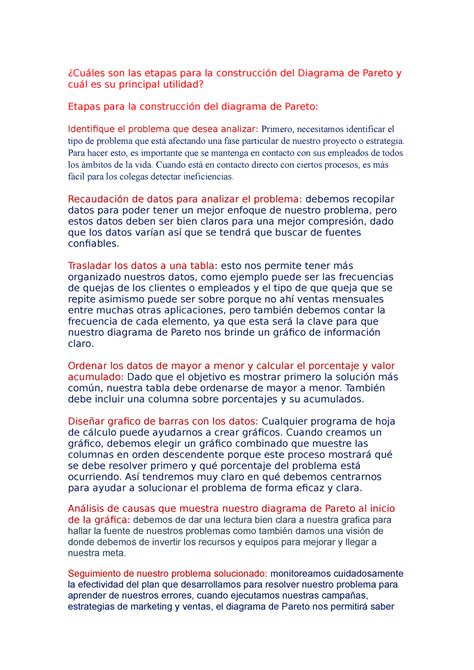 ¿Cuáles son las etapas para la construcción del Diagrama de Pareto y cuál es su principal utilidad?

Etapas para la construcción del diagrama de Pareto:

Identifique el problema que desea analizar: Primero, necesitamos identificar el tipo de problema que está afectando una fase particular de nuestro proyecto o estrategia. Para hacer esto, es importante que se mantenga en contacto con sus empleados de todos los ámbitos de la vida. Cuando está en contacto directo con ciertos procesos, es más fácil para los colegas detectar ineficiencias.

Recaudación de datos para analizar el problema: debemos recopilar datos para poder tener un mejor enfoque de nuestro problema, pero estos datos deben ser bien claros para una mejor compresión, dado que los datos varían así que se tendrá que buscar de fuentes confiables.

Trasladar los datos a una tabla: esto nos permite tener más organizado nuestros datos, como ejemplo puede ser las frecuencias de quejas de los clientes o empleados y el tipo de que queja que se repite asimismo puede ser sobre porque no ahí ventas mensuales entre muchas otras aplicaciones, pero también debemos contar la frecuencia de cada elemento, ya que esta será la clave para que nuestro diagrama de Pareto nos brinde un gráfico de información claro.

Ordenar los datos de mayor a menor y calcular el porcentaje y valor acumulado: Dado que el objetivo es mostrar primero la solución más común, nuestra tabla debe ordenarse de mayor a menor. También debe incluir una columna sobre porcentajes y su acumulados.

Diseñar grafico de barras con los datos: Cualquier programa de hoja de cálculo puede ayudarnos a crear gráficos. Cuando creamos un gráfico, debemos elegir un gráfico combinado que muestre las columnas en orden descendente porque este proceso mostrará qué se debe resolver primero y qué porcentaje del problema está ocurriendo. Así tendremos muy claro en qué debemos centrarnos para ayudar a solucionar el problema de forma eficaz y clara.

Análisis de causas que muestra nuestro diagrama de Pareto al inicio de la gráfica: debemos de dar una lectura bien clara a nuestra grafica para hallar la fuente de nuestros problemas como también damos una visión de donde debemos de invertir los recursos y equipos para mejorar y llegar a nuestra meta.

Seguimiento de nuestro problema solucionado: monitoreamos cuidadosamente la efectividad del plan que desarrollamos para resolver nuestro problema para aprender de nuestros errores, cuando ejecutamos nuestras campañas, estrategias de marketing y ventas, el diagrama de Pareto nos permitirá saber